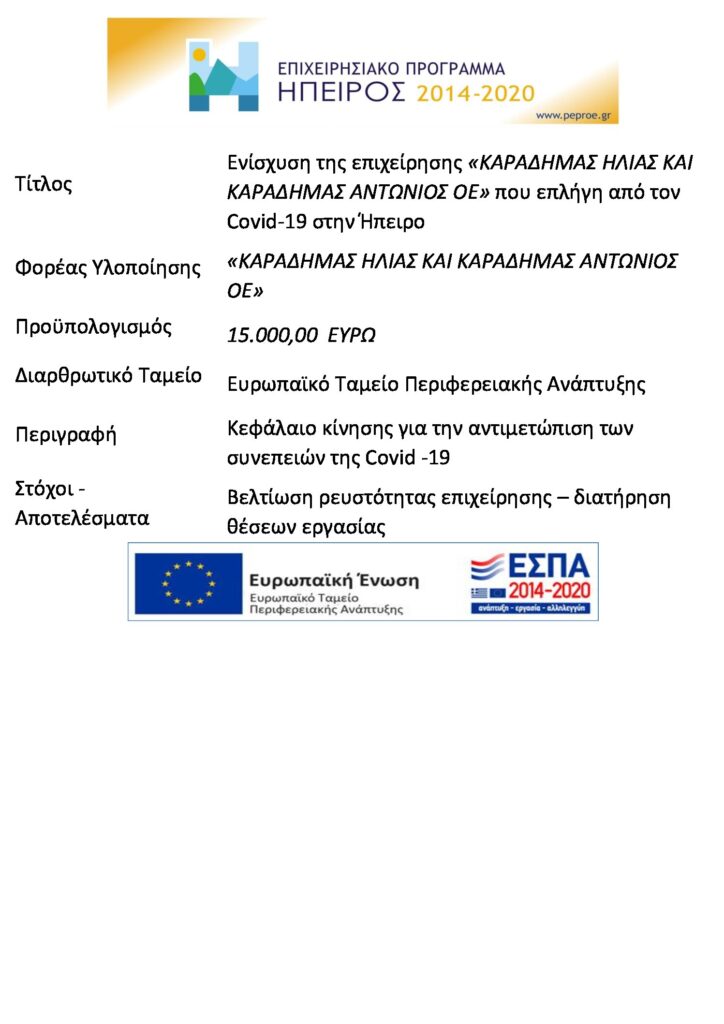 ΕΠΙΧΕΙΡΗΣΙΑΚΟ ΠΡΟΓΡΑΜΜΑ
ΗΠΕΙΡΟΣ 2014-2020
www.peproe.gr

| | |
|---|---|
| Τίτλος | Ενίσχυση της επιχείρησης «ΚΑΡΑΔΗΜΑΣ ΗΛΙΑΣ ΚΑΙ ΚΑΡΑΔΗΜΑΣ ΑΝΤΩΝΙΟΣ ΟΕ» που επλήγη από τον Covid-19 στην Ήπειρο |
| Φορέας Υλοποίησης | «ΚΑΡΑΔΗΜΑΣ ΗΛΙΑΣ ΚΑΙ ΚΑΡΑΔΗΜΑΣ ΑΝΤΩΝΙΟΣ ΟΕ» |
| Προϋπολογισμός | 15.000,00 ΕΥΡΩ |
| Διαρθρωτικό Ταμείο | Ευρωπαϊκό Ταμείο Περιφερειακής Ανάπτυξης |
| Περιγραφή | Κεφάλαιο κίνησης για την αντιμετώπιση των συνεπειών της Covid -19 |
| Στόχοι - Αποτελέσματα | Βελτίωση ρευστότητας επιχείρησης – διατήρηση θέσεων εργασίας |

Ευρωπαϊκή Ένωση
Ευρωπαϊκό Ταμείο
Περιφερειακής Ανάπτυξης

ΕΣΠΑ
2014-2020
ανάπτυξη - εργασία - αλληλεγγύη